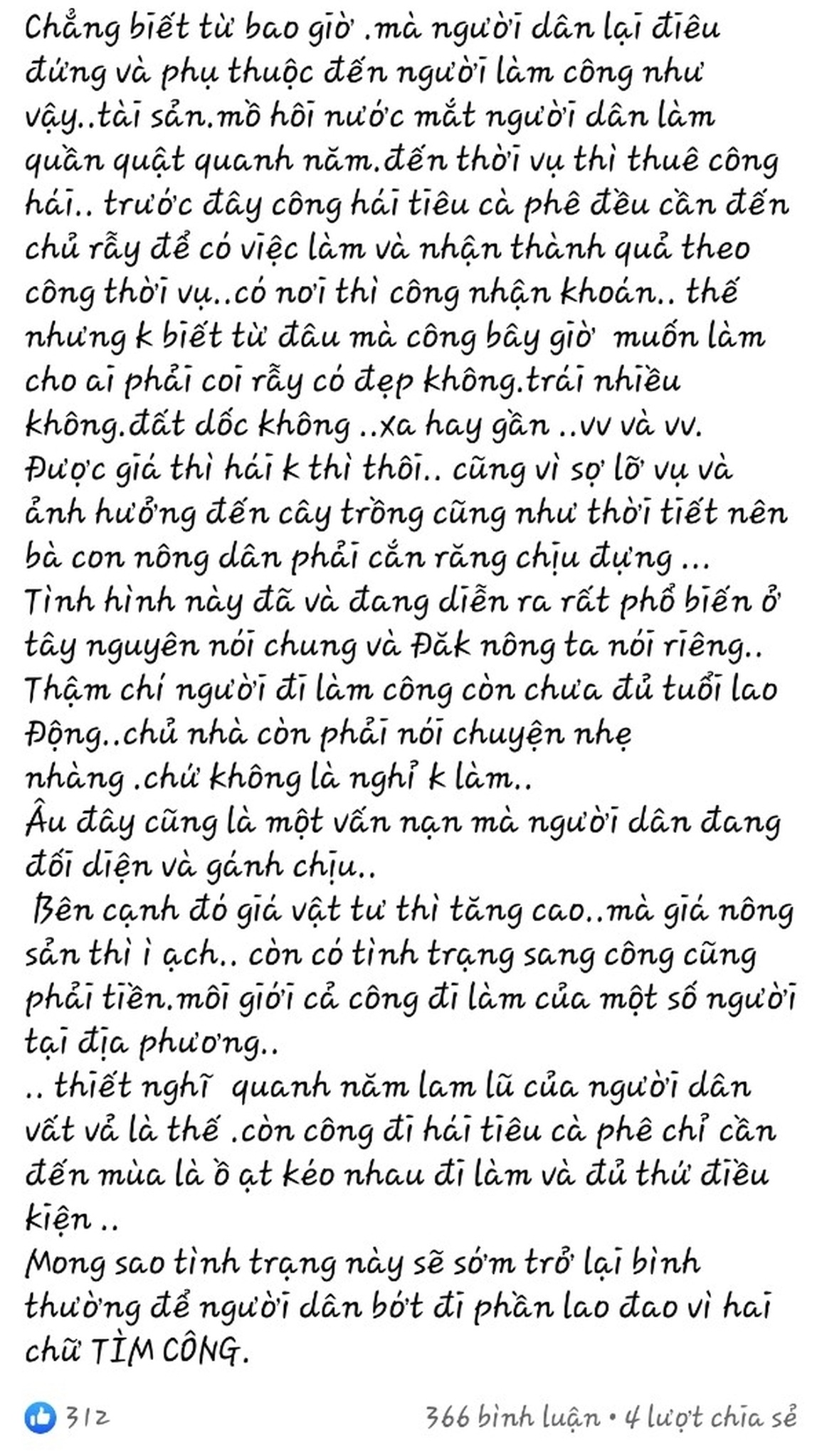 Chẳng biết từ bao giờ .mà người dân lại điêu đứng và phụ thuộc đến người làm công như vậy..tài sản.mồ hôi nước mắt người dân làm quần quật quanh năm.đến thời vụ thì thuê công hái.. trước đây công hái tiêu cà phê đều cần đến chủ rẫy để có việc làm và nhận thành quả theo công thời vụ..có nơi thì công nhận khoán.. thế nhưng k biết từ đâu mà công bây giờ muốn làm cho ai phải coi rẫy có đẹp không.trái nhiều không.đất dốc không ..xa hay gần ..vv và vv. Được giá thì hái k thì thôi.. cũng vì sợ lỡ vụ và ảnh hưởng đến cây trồng cũng như thời tiết nên bà con nông dân phải cắn răng chịu đựng ...
Tình hình này đã và đang diễn ra rất phổ biến ở tây nguyên nói chung và Đăk nông ta nói riêng..
Thậm chí người đi làm công còn chưa đủ tuổi lao Động..chủ nhà còn phải nói chuyện nhẹ nhàng .chứ không là nghỉ k làm..
Âu đây cũng là một vấn nạn mà người dân đang đối diện và gánh chịu..
Bên cạnh đó giá vật tư thì tăng cao..mà giá nông sản thì ì ạch.. còn có tình trạng sang công cũng phải tiền.môi giới cả công đi làm của một số người tại địa phương..
.. thiết nghĩ quanh năm lam lũ của người dân vất vả là thế .còn công đi hái tiêu cà phê chỉ cần đến mùa là ồ ạt kéo nhau đi làm và đủ thứ điều kiện ..
Mong sao tình trạng này sẽ sớm trở lại bình thường để người dân bớt đi phần lao đao vì hai chữ TÌM CÔNG.

312

366 bình luận • 4 lượt chia sẻ